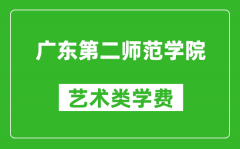 广东第二师范学院

艺术类学费